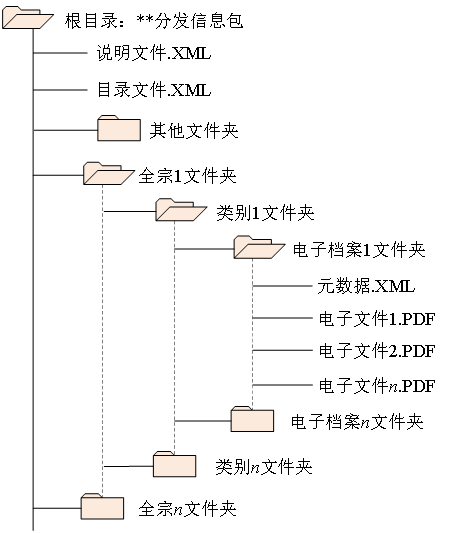 根目录：**分发信息包

说明文件.XML

目录文件.XML

其他文件夹

全宗1文件夹

类别1文件夹

电子档案1文件夹

元数据.XML

电子文件1.PDF

电子文件2.PDF

电子文件$n$.PDF

电子档案$n$文件夹

类别$n$文件夹

全宗$n$文件夹